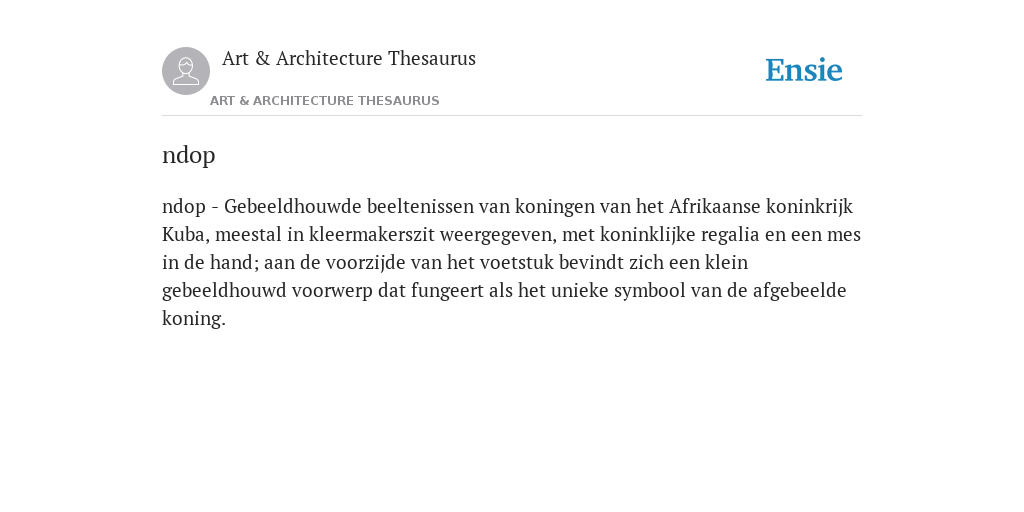 Art & Architecture Thesaurus

ART & ARCHITECTURE THESAURUS

Ensie

ndop

ndop - Gebeeldhouwde beeltenissen van koningen van het Afrikaanse koninkrijk Kuba, meestal in kleermakerszit weergegeven, met koninklijke regalia en een mes in de hand; aan de voorzijde van het voetstuk bevindt zich een klein gebeeldhouwd voorwerp dat fungeert als het unieke symbool van de afgebeelde koning.